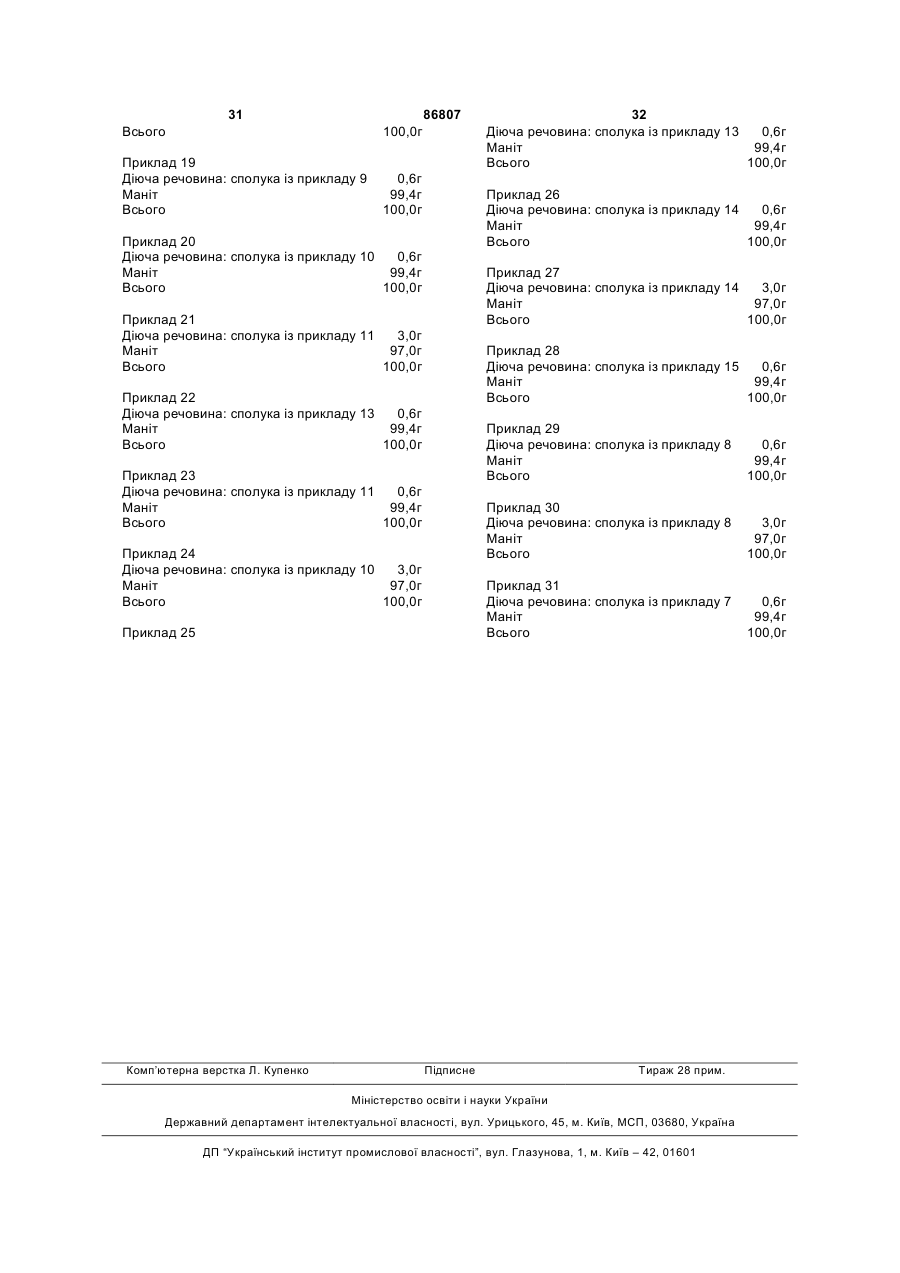 31 86807 32

Всього 100,0г

Приклад 19
Діюча речовина: сполука із прикладу 9 0,6г
Маніт 99,4г
Всього 100,0г

Приклад 20
Діюча речовина: сполука із прикладу 10 0,6г
Маніт 99,4г
Всього 100,0г

Приклад 21
Діюча речовина: сполука із прикладу 11 3,0г
Маніт 97,0г
Всього 100,0г

Приклад 22
Діюча речовина: сполука із прикладу 13 0,6г
Маніт 99,4г
Всього 100,0г

Приклад 23
Діюча речовина: сполука із прикладу 11 0,6г
Маніт 99,4г
Всього 100,0г

Приклад 24
Діюча речовина: сполука із прикладу 10 3,0г
Маніт 97,0г
Всього 100,0г

Приклад 25

Діюча речовина: сполука із прикладу 13 0,6г
Маніт 99,4г
Всього 100,0г

Приклад 26
Діюча речовина: сполука із прикладу 14 0,6г
Маніт 99,4г
Всього 100,0г

Приклад 27
Діюча речовина: сполука із прикладу 14 3,0г
Маніт 97,0г
Всього 100,0г

Приклад 28
Діюча речовина: сполука із прикладу 15 0,6г
Маніт 99,4г
Всього 100,0г

Приклад 29
Діюча речовина: сполука із прикладу 8 0,6г
Маніт 99,4г
Всього 100,0г

Приклад 30
Діюча речовина: сполука із прикладу 8 3,0г
Маніт 97,0г
Всього 100,0г

Приклад 31
Діюча речовина: сполука із прикладу 7 0,6г
Маніт 99,4г
Всього 100,0г

Комп'ютерна верстка Л. Купенко Підписне Тираж 28 прим.

Міністерство освіти і науки України

Державний департамент інтелектуальної власності, вул. Урицького, 45, м. Київ, МСП, 03680, Україна

ДП "Український інститут промислової власності", вул. Глазунова, 1, м. Київ – 42, 01601